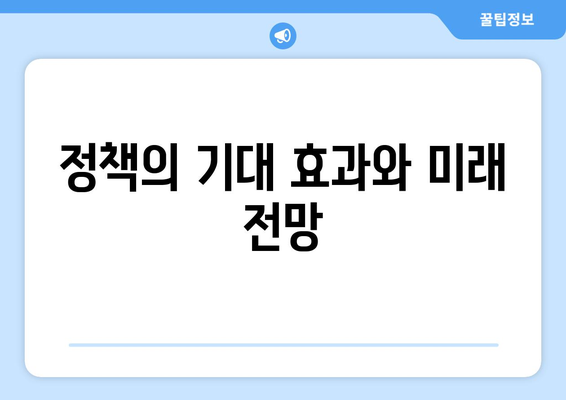 꿀팁정보

정책의 기대 효과와 미래 전망